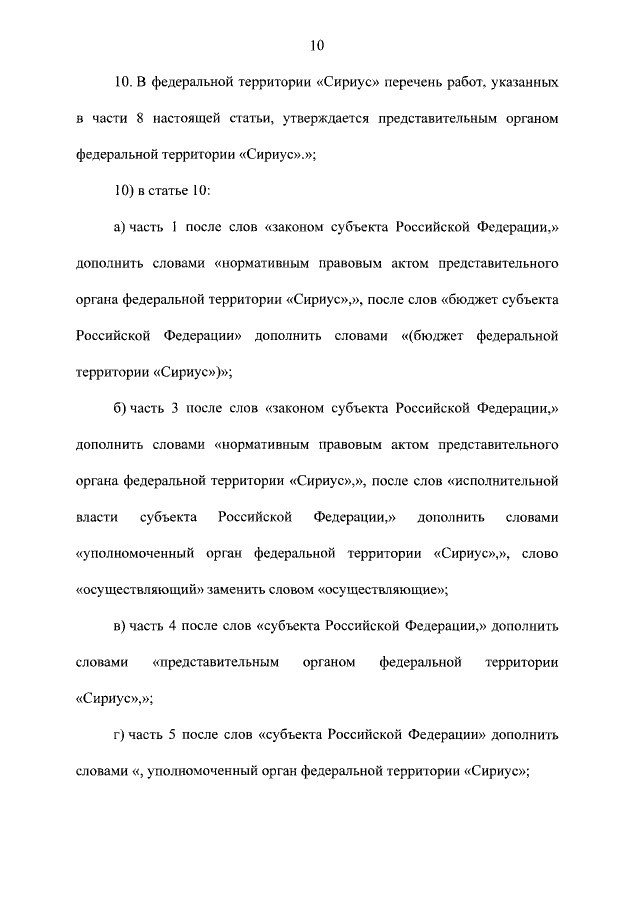 10

10. В федеральной территории «Сириус» перечень работ, указанных в части 8 настоящей статьи, утверждается представительным органом федеральной территории «Сириус».»;

10) в статье 10:

а) часть 1 после слов «законом субъекта Российской Федерации,» дополнить словами «нормативным правовым актом представительного органа федеральной территории «Сириус»,», после слов «бюджет субъекта Российской Федерации» дополнить словами «(бюджет федеральной территории «Сириус»)»;

б) часть 3 после слов «законом субъекта Российской Федерации,» дополнить словами «нормативным правовым актом представительного органа федеральной территории «Сириус»,», после слов «исполнительной власти субъекта Российской Федерации,» дополнить словами «уполномоченный орган федеральной территории «Сириус»,», слово «осуществляющий» заменить словом «осуществляющие»;

в) часть 4 после слов «субъекта Российской Федерации,» дополнить словами «представительным органом федеральной территории «Сириус»,»;

г) часть 5 после слов «субъекта Российской Федерации» дополнить словами «, уполномоченный орган федеральной территории «Сириус»;